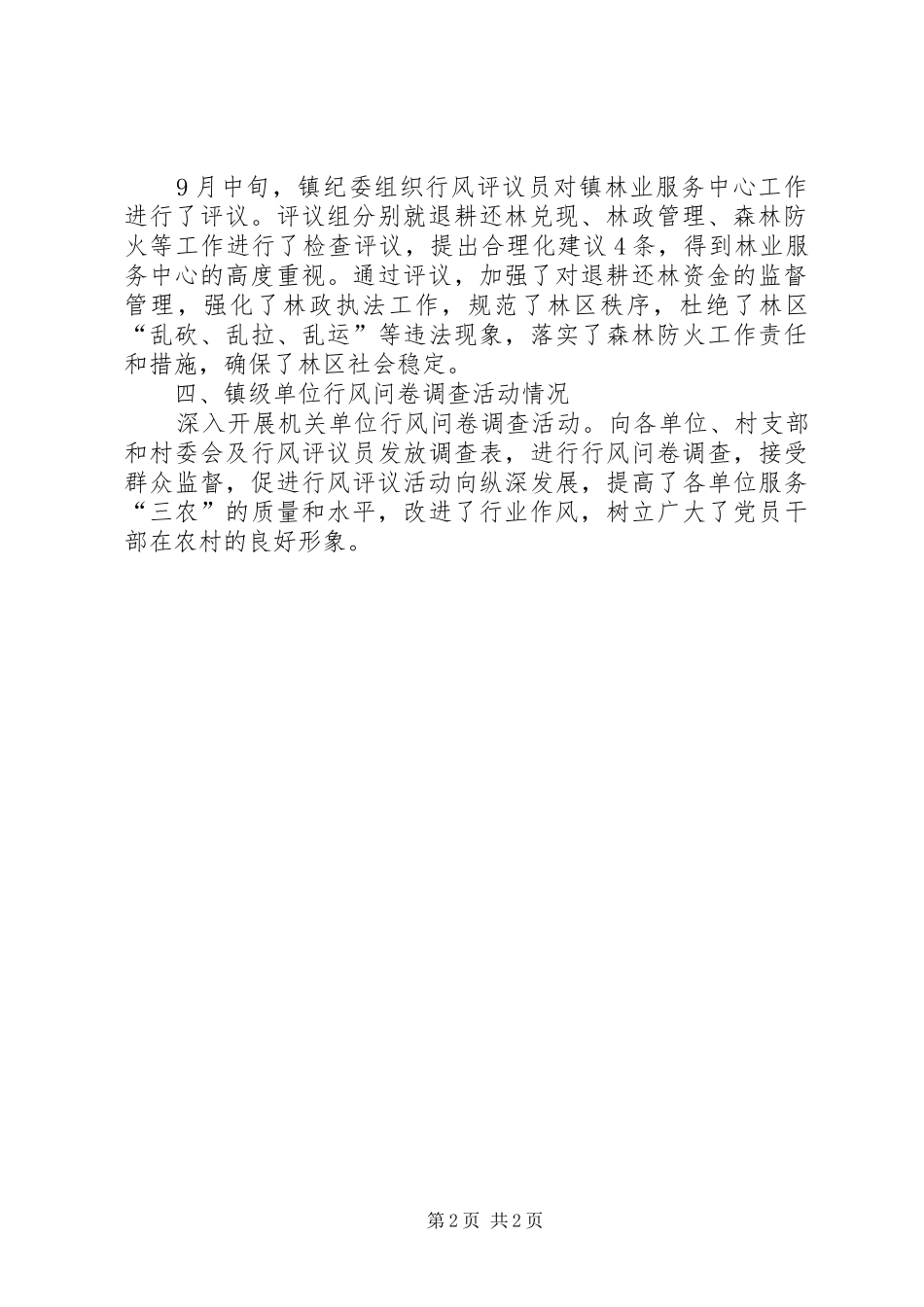 9月中旬，镇纪委组织行风评议员对镇林业服务中心工作进行了评议。评议组分别就退耕还林兑现、林政管理、森林防火等工作进行了检查评议，提出合理化建议4条，得到林业服务中心的高度重视。通过评议，加强了对退耕还林资金的监督管理，强化了林政执法工作，规范了林区秩序，杜绝了林区“乱砍、乱拉、乱运”等违法现象，落实了森林防火工作责任和措施，确保了林区社会稳定。

四、镇级单位行风问卷调查活动情况

深入开展机关单位行风问卷调查活动。向各单位、村支部和村委会及行风评议员发放调查表，进行行风问卷调查，接受群众监督，促进行风评议活动向纵深发展，提高了各单位服务“三农”的质量和水平，改进了行业作风，树立广大了党员干部在农村的良好形象。

第2页 共2页